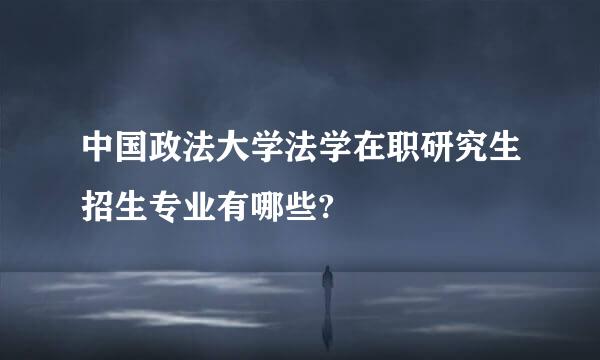 中国政法大学法学在职研究生招生专业有哪些?